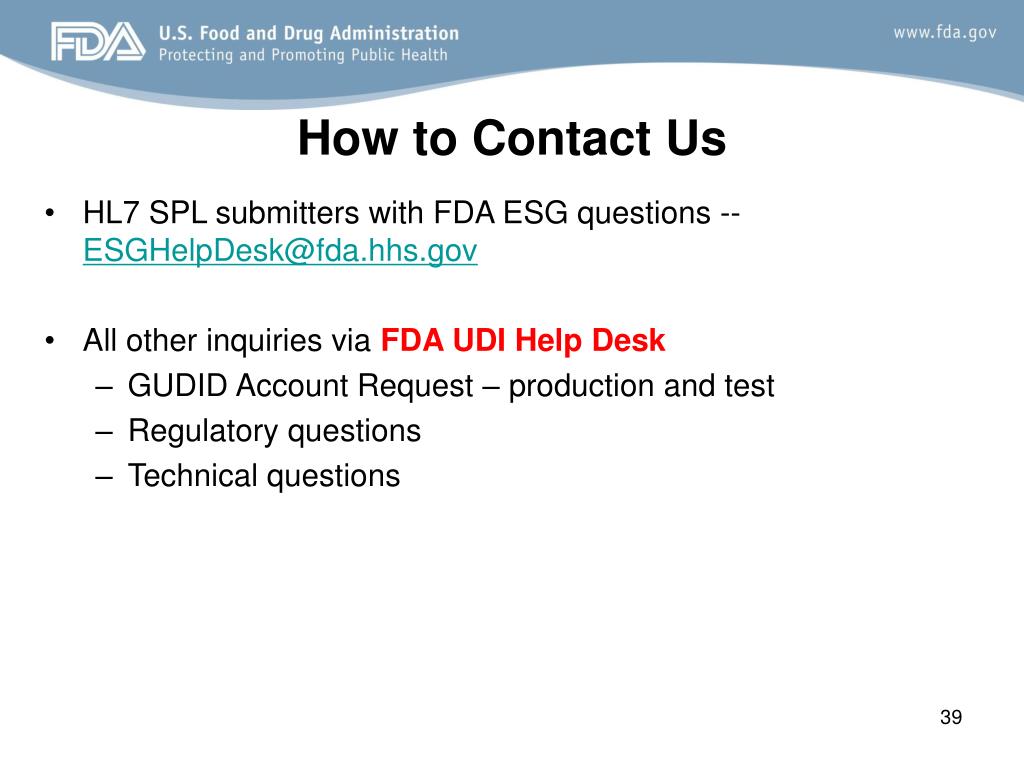 FDA U.S. Food and Drug Administration
Protecting and Promoting Public Health

www.fda.gov

How to Contact Us

• HL7 SPL submitters with FDA ESG questions -- ESGHelpDesk@fda.hhs.gov

• All other inquiries via FDA UDI Help Desk
– GUDID Account Request – production and test
– Regulatory questions
– Technical questions

39